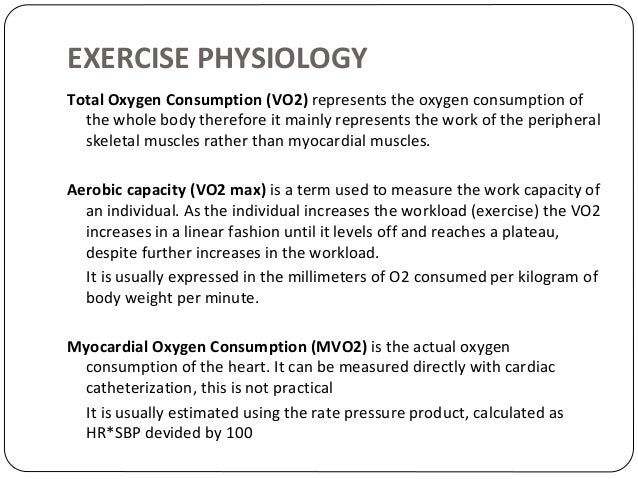 EXERCISE PHYSIOLOGY

Total Oxygen Consumption (VO2) represents the oxygen consumption of the whole body therefore it mainly represents the work of the peripheral skeletal muscles rather than myocardial muscles.

Aerobic capacity (VO2 max) is a term used to measure the work capacity of an individual. As the individual increases the workload (exercise) the VO2 increases in a linear fashion until it levels off and reaches a plateau, despite further increases in the workload.

It is usually expressed in the millimeters of O2 consumed per kilogram of body weight per minute.

Myocardial Oxygen Consumption (MVO2) is the actual oxygen consumption of the heart. It can be measured directly with cardiac catheterization, this is not practical

It is usually estimated using the rate pressure product, calculated as HR*SBP devided by 100